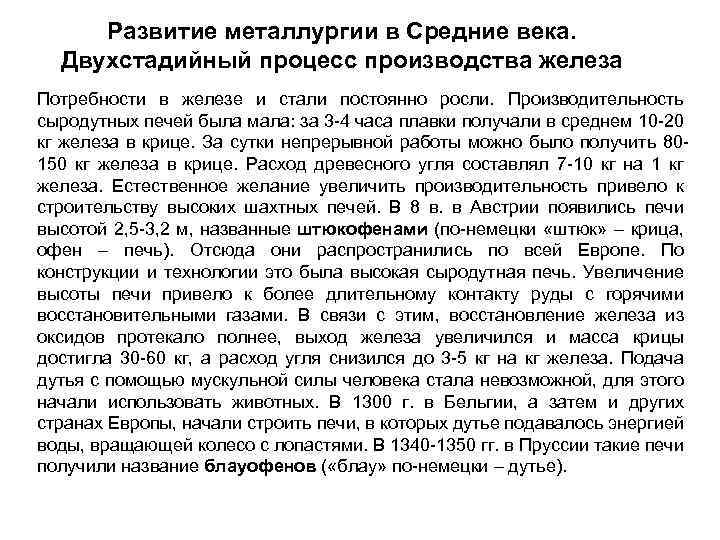 Развитие металлургии в Средние века. Двухстадийный процесс производства железа

Потребности в железе и стали постоянно росли. Производительность сыродутных печей была мала: за 3-4 часа плавки получали в среднем 10-20 кг железа в крице. За сутки непрерывной работы можно было получить 80-150 кг железа в крице. Расход древесного угля составлял 7-10 кг на 1 кг железа. Естественное желание увеличить производительность привело к строительству высоких шахтных печей. В 8 в. в Австрии появились печи высотой 2,5-3,2 м, названные штюкофенами (по-немецки «штюк» – крица, офен – печь). Отсюда они распространились по всей Европе. По конструкции и технологии это была высокая сыродутная печь. Увеличение высоты печи привело к более длительному контакту руды с горячими восстановительными газами. В связи с этим, восстановление железа из оксидов протекало полнее, выход железа увеличился и масса крицы достигла 30-60 кг, а расход угля снизился до 3-5 кг на кг железа. Подача дутья с помощью мускульной силы человека стала невозможной, для этого начали использовать животных. В 1300 г. в Бельгии, а затем и других странах Европы, начали строить печи, в которых дутье подавалось энергией воды, вращающей колесо с лопастями. В 1340-1350 гг. в Пруссии такие печи получили название блауофенов («блау» по-немецки – дутье).